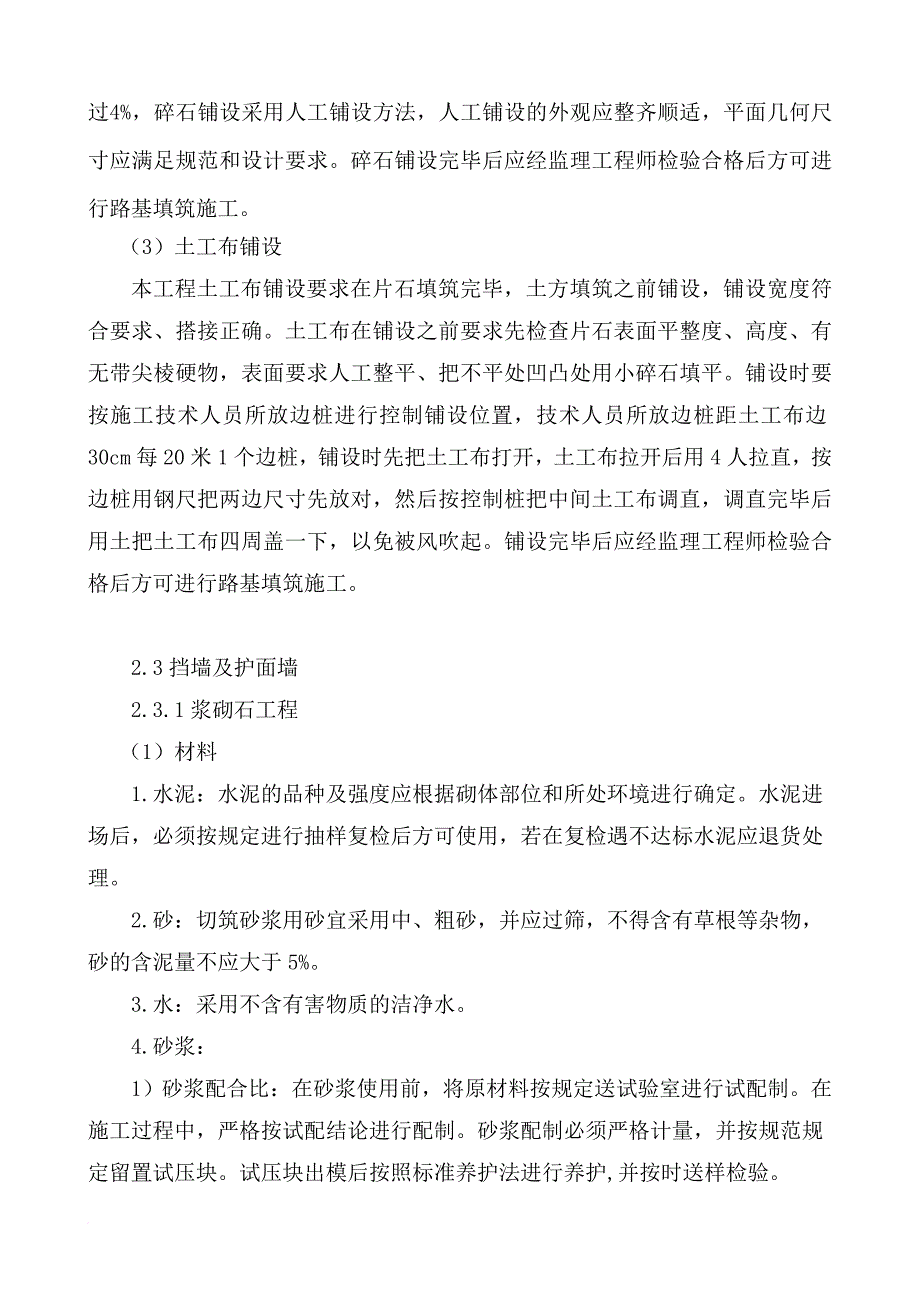 过4%，碎石铺设采用人工铺设方法，人工铺设的外观应整齐顺适，平面几何尺寸应满足规范和设计要求。碎石铺设完毕后应经监理工程师检验合格后方可进行路基填筑施工。

（3）土工布铺设

本工程土工布铺设要求在片石填筑完毕，土方填筑之前铺设，铺设宽度符合要求、搭接正确。土工布在铺设之前要求先检查片石表面平整度、高度、有无带尖棱硬物，表面要求人工整平、把不平处凹凸处用小碎石填平。铺设时要按施工技术人员所放边桩进行控制铺设位置，技术人员所放边桩距土工布边30cm每20米1个边桩，铺设时先把土工布打开，土工布拉开后用4人拉直，按边桩用钢尺把两边尺寸先放对，然后按控制桩把中间土工布调直，调直完毕后用土把土工布四周盖一下，以免被风吹起。铺设完毕后应经监理工程师检验合格后方可进行路基填筑施工。

2.3挡墙及护面墙

2.3.1浆砌石工程

（1）材料

1.水泥：水泥的品种及强度应根据砌体部位和所处环境进行确定。水泥进场后，必须按规定进行抽样复检后方可使用，若在复检遇不达标水泥应退货处理。

2.砂：切筑砂浆用砂宜采用中、粗砂，并应过筛，不得含有草根等杂物，砂的含泥量不应大于5%。

3.水：采用不含有害物质的洁净水。

4.砂浆：

1）砂浆配合比：在砂浆使用前，将原材料按规定送试验室进行试配制。在施工过程中，严格按试配结论进行配制。砂浆配制必须严格计量，并按规范规定留置试压块。试压块出模后按照标准养护法进行养护，并按时送样检验。